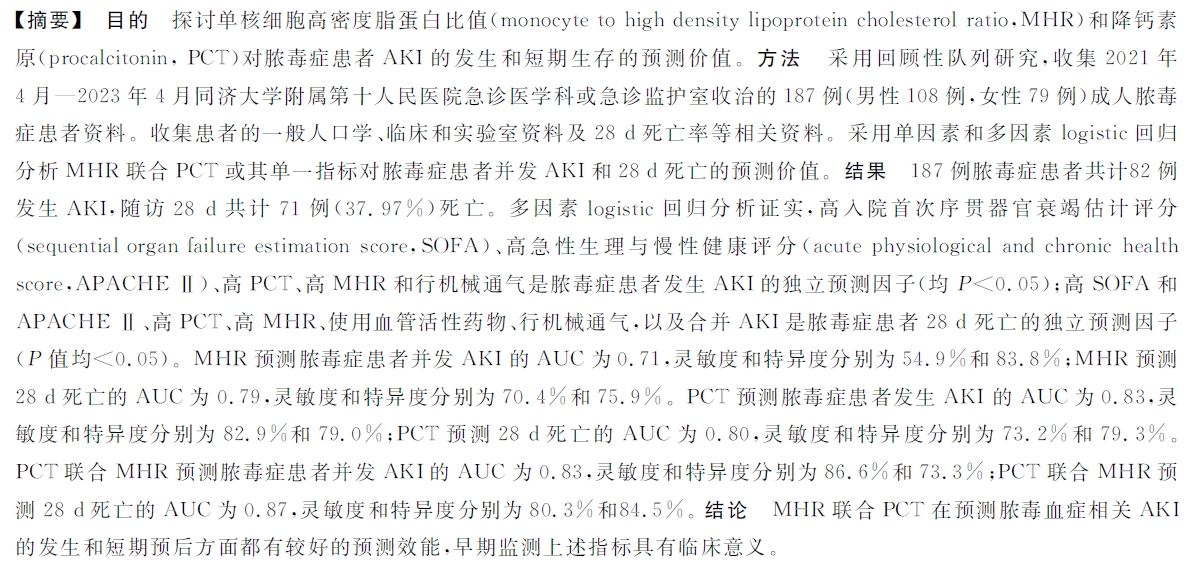 【摘要】 目的 探讨单核细胞高密度脂蛋白比值(monocyte to high density lipoprotein cholesterol ratio，MHR)和降钙素原(procalcitonin，PCT)对脓毒症患者 AKI 的发生和短期生存的预测价值。方法 采用回顾性队列研究，收集 2021 年 4 月—2023 年 4 月同济大学附属第十人民医院急诊医学科或急诊监护室收治的 187 例(男性 108 例，女性 79 例)成人脓毒症患者资料。收集患者的一般人口学、临床和实验室资料及 28 d 死亡率等相关资料。采用单因素和多因素 logistic 回归分析 MHR 联合 PCT 或其单一指标对脓毒症患者并发 AKI 和 28 d 死亡的预测价值。结果 187 例脓毒症患者共计82 例发生 AKI，随访 28 d 共计 71 例(37.97%)死亡。多因素 logistic 回归分析证实，高入院首次序贯器官衰竭估计评分(sequential organ failure estimation score，SOFA)、高急性生理与慢性健康评分(acute physiological and chronic health score，APACHE Ⅱ)、高 PCT、高 MHR 和行机械通气是脓毒症患者发生 AKI 的独立预测因子(均 $P<0.05$)；高 SOFA 和 APACHE Ⅱ、高 PCT、高 MHR、使用血管活性药物、行机械通气，以及合并 AKI 是脓毒症患者 28 d 死亡的独立预测因子($P$ 值均$<0.05$)。MHR 预测脓毒症患者并发 AKI 的 AUC 为 0.71，灵敏度和特异度分别为 54.9%和 83.8%；MHR 预测 28 d 死亡的 AUC 为 0.79，灵敏度和特异度分别为 70.4%和 75.9%。PCT 预测脓毒症患者发生 AKI 的 AUC 为 0.83，灵敏度和特异度分别为 82.9%和 79.0%；PCT 预测 28 d 死亡的 AUC 为 0.80，灵敏度和特异度分别为 73.2%和 79.3%。PCT 联合 MHR 预测脓毒症患者并发 AKI 的 AUC 为 0.83，灵敏度和特异度分别为 86.6%和 73.3%；PCT 联合 MHR 预测 28 d 死亡的 AUC 为 0.87，灵敏度和特异度分别为 80.3%和84.5%。结论 MHR 联合 PCT 在预测脓毒血症相关 AKI 的发生和短期预后方面都有较好的预测效能，早期监测上述指标具有临床意义。